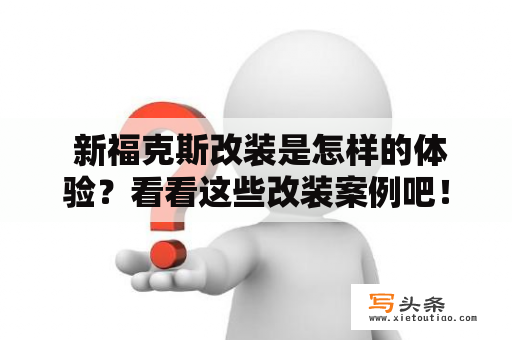 新福克斯改装是怎样的体验？看看这些改装案例吧！

写头条
www.xietoutiao.com